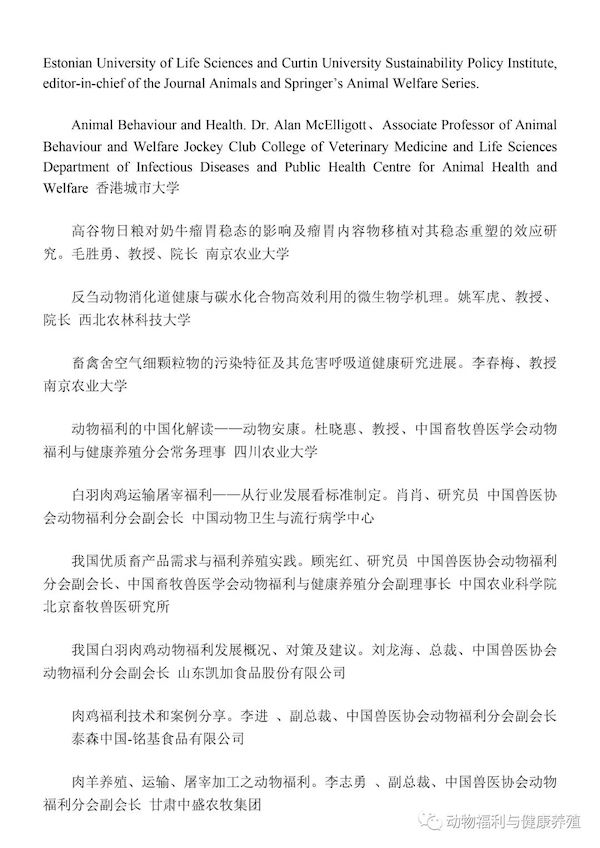 Estonian University of Life Sciences and Curtin University Sustainability Policy Institute, editor-in-chief of the Journal Animals and Springer's Animal Welfare Series.

Animal Behaviour and Health. Dr. Alan McElligott、Associate Professor of Animal Behaviour and Welfare Jockey Club College of Veterinary Medicine and Life Sciences Department of Infectious Diseases and Public Health Centre for Animal Health and Welfare 香港城市大学

高谷物日粮对奶牛瘤胃稳态的影响及瘤胃内容物移植对其稳态重塑的效应研究。毛胜勇、教授、院长 南京农业大学

反刍动物消化道健康与碳水化合物高效利用的微生物学机理。姚军虎、教授、院长 西北农林科技大学

畜禽舍空气细颗粒物的污染特征及其危害呼吸道健康研究进展。李春梅、教授 南京农业大学

动物福利的中国化解读——动物安康。杜晓惠、教授、中国畜牧兽医学会动物福利与健康养殖分会常务理事 四川农业大学

白羽肉鸡运输屠宰福利——从行业发展看标准制定。肖肖、研究员 中国兽医协会动物福利分会副会长 中国动物卫生与流行病学中心

我国优质畜产品需求与福利养殖实践。顾宪红、研究员 中国兽医协会动物福利分会副会长、中国畜牧兽医学会动物福利与健康养殖分会副理事长 中国农业科学院北京畜牧兽医研究所

我国白羽肉鸡动物福利发展概况、对策及建议。刘龙海、总裁、中国兽医协会动物福利分会副会长 山东凯加食品股份有限公司

肉鸡福利技术和案例分享。李进 、副总裁、中国兽医协会动物福利分会副会长 泰森中国-铭基食品有限公司

肉羊养殖、运输、屠宰加工之动物福利。李志勇 、副总裁、中国兽医协会动物福利分会副会长 甘肃中盛农牧集团

动物福利与健康养殖